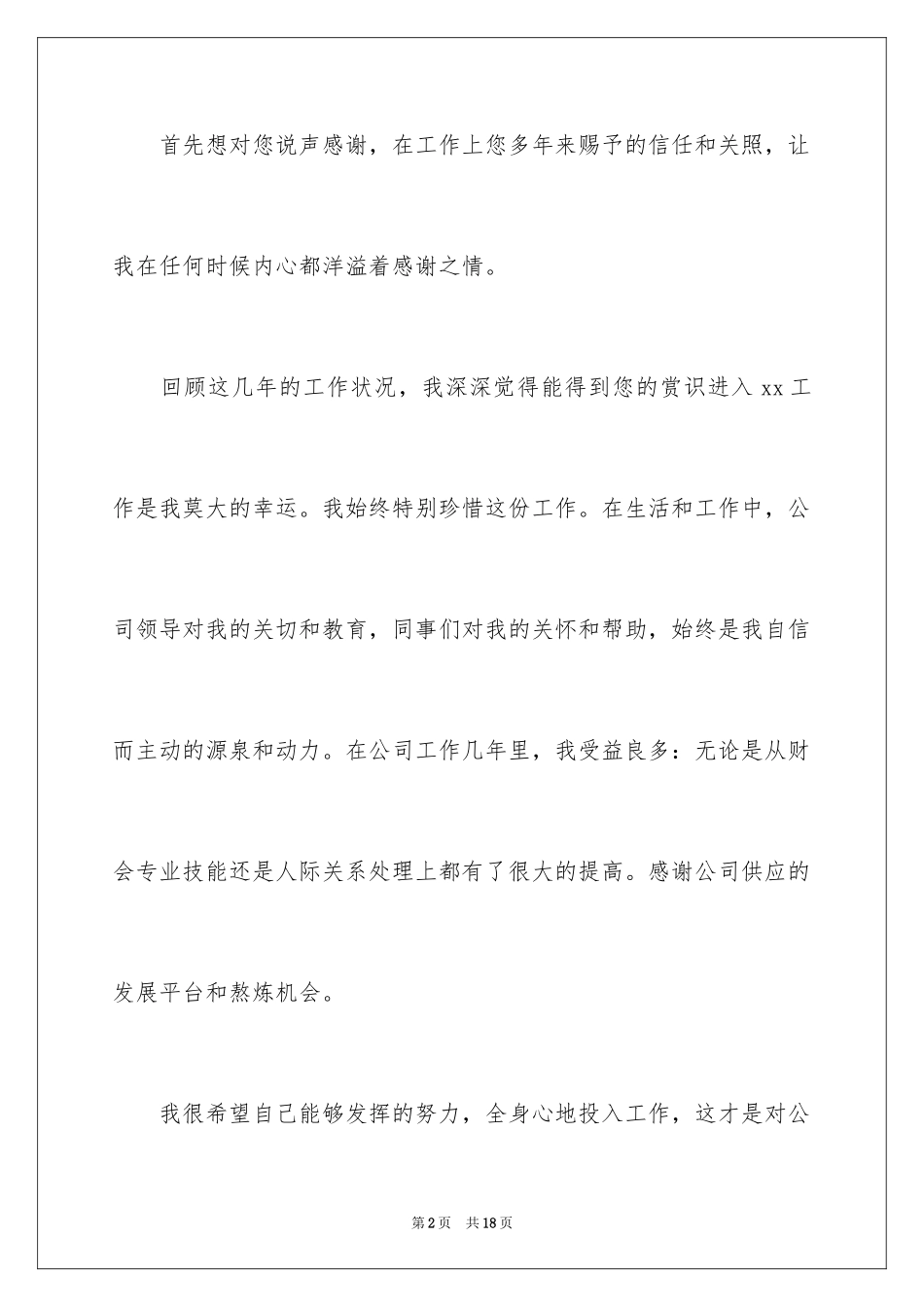 首先想对您说声感谢，在工作上您多年来赐予的信任和关照，让我在任何时候内心都洋溢着感谢之情。

回顾这几年的工作状况，我深深觉得能得到您的赏识进入 xx 工作是我莫大的幸运。我始终特别珍惜这份工作。在生活和工作中，公司领导对我的关切和教育，同事们对我的关怀和帮助，始终是我自信而主动的源泉和动力。在公司工作几年里，我受益良多：无论是从财会专业技能还是人际关系处理上都有了很大的提高。感谢公司供应的发展平台和熬炼机会。

我很希望自己能够发挥的努力，全身心地投入工作，这才是对公

第 2 页　共 18 页